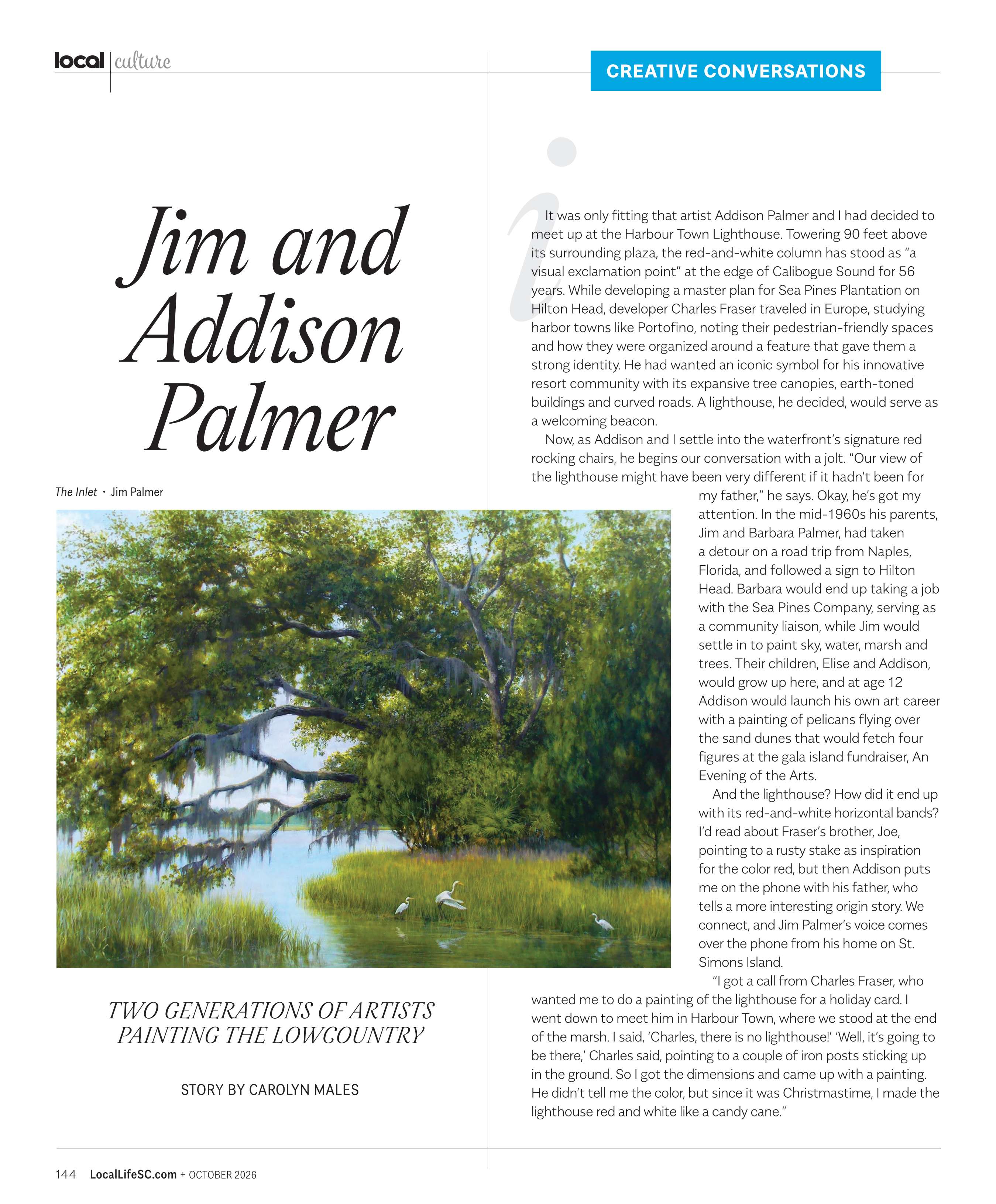 local culture

CREATIVE CONVERSATIONS

Jim and Addison Palmer

The Inlet • Jim Palmer

TWO GENERATIONS OF ARTISTS PAINTING THE LOWCOUNTRY

STORY BY CAROLYN MALES

It was only fitting that artist Addison Palmer and I had decided to meet up at the Harbour Town Lighthouse. Towering 90 feet above its surrounding plaza, the red-and-white column has stood as "a visual exclamation point" at the edge of Calibogue Sound for 56 years. While developing a master plan for Sea Pines Plantation on Hilton Head, developer Charles Fraser traveled in Europe, studying harbor towns like Portofino, noting their pedestrian-friendly spaces and how they were organized around a feature that gave them a strong identity. He had wanted an iconic symbol for his innovative resort community with its expansive tree canopies, earth-toned buildings and curved roads. A lighthouse, he decided, would serve as a welcoming beacon.

Now, as Addison and I settle into the waterfront's signature red rocking chairs, he begins our conversation with a jolt. "Our view of the lighthouse might have been very different if it hadn't been for my father," he says. Okay, he's got my attention. In the mid-1960s his parents, Jim and Barbara Palmer, had taken a detour on a road trip from Naples, Florida, and followed a sign to Hilton Head. Barbara would end up taking a job with the Sea Pines Company, serving as a community liaison, while Jim would settle in to paint sky, water, marsh and trees. Their children, Elise and Addison, would grow up here, and at age 12 Addison would launch his own art career with a painting of pelicans flying over the sand dunes that would fetch four figures at the gala island fundraiser, An Evening of the Arts.

And the lighthouse? How did it end up with its red-and-white horizontal bands? I'd read about Fraser's brother, Joe, pointing to a rusty stake as inspiration for the color red, but then Addison puts me on the phone with his father, who tells a more interesting origin story. We connect, and Jim Palmer's voice comes over the phone from his home on St. Simons Island.

"I got a call from Charles Fraser, who wanted me to do a painting of the lighthouse for a holiday card. I went down to meet him in Harbour Town, where we stood at the end of the marsh. I said, 'Charles, there is no lighthouse!' 'Well, it's going to be there,' Charles said, pointing to a couple of iron posts sticking up in the ground. So I got the dimensions and came up with a painting. He didn't tell me the color, but since it was Christmastime, I made the lighthouse red and white like a candy cane."

144 LocalLifeSC.com + OCTOBER 2026